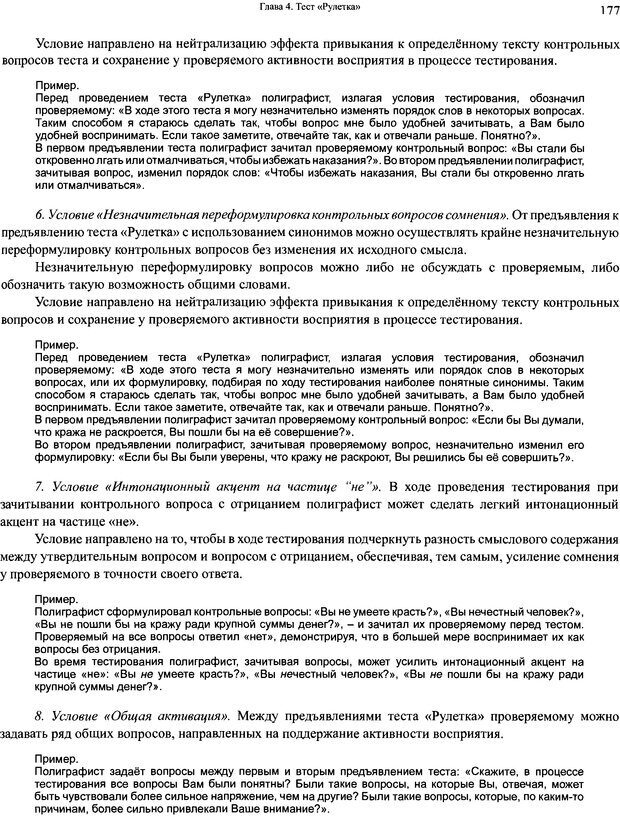 Глава 4. Тест «Рулетка»

177

Условие направлено на нейтрализацию эффекта привыкания к определённому тексту контрольных вопросов теста и сохранение у проверяемого активности восприятия в процессе тестирования.

Пример.
Перед проведением теста «Рулетка» полиграфист, излагая условия тестирования, обозначил проверяемому: «В ходе этого теста я могу незначительно изменять порядок слов в некоторых вопросах. Таким способом я стараюсь сделать так, чтобы вопрос мне было удобней зачитывать, а Вам было удобней воспринимать. Если такое заметите, отвечайте так, как и отвечали раньше. Понятно?».
В первом предъявлении теста полиграфист зачитал проверяемому контрольный вопрос: «Вы стали бы откровенно лгать или отмалчиваться, чтобы избежать наказания?». Во втором предъявлении полиграфист, зачитывая вопрос, изменил порядок слов: «Чтобы избежать наказания, Вы стали бы откровенно лгать или отмалчиваться».

6. Условие «Незначительная переформулировка контрольных вопросов сомнения». От предъявления к предъявлению теста «Рулетка» с использованием синонимов можно осуществлять крайне незначительную переформулировку контрольных вопросов без изменения их исходного смысла.

Незначительную переформулировку вопросов можно либо не обсуждать с проверяемым, либо обозначить такую возможность общими словами.

Условие направлено на нейтрализацию эффекта привыкания к определённому тексту контрольных вопросов и сохранение у проверяемого активности восприятия в процессе тестирования.

Пример.
Перед проведением теста «Рулетка» полиграфист, излагая условия тестирования, обозначил проверяемому: «В ходе этого теста я могу незначительно изменять или порядок слов в некоторых вопросах, или их формулировку, подбирая по ходу тестирования наиболее понятные синонимы. Таким способом я стараюсь сделать так, чтобы вопрос мне было удобней зачитывать, а Вам было удобней воспринимать. Если такое заметите, отвечайте так, как и отвечали раньше. Понятно?».
В первом предъявлении полиграфист зачитал проверяемому контрольный вопрос: «Если бы Вы думали, что кража не раскроется, Вы пошли бы на её совершение?».
Во втором предъявлении полиграфист, зачитывая проверяемому вопрос, незначительно изменил его формулировку: «Если бы Вы были уверены, что кражу не раскроют, Вы решились бы её совершить?».

7. Условие «Интонационный акцент на частице "не"». В ходе проведения тестирования при зачитывании контрольного вопроса с отрицанием полиграфист может сделать легкий интонационный акцент на частице «не».

Условие направлено на то, чтобы в ходе тестирования подчеркнуть разность смыслового содержания между утвердительным вопросом и вопросом с отрицанием, обеспечивая, тем самым, усиление сомнения у проверяемого в точности своего ответа.

Пример.
Полиграфист сформулировал контрольные вопросы: «Вы не умеете красть?», «Вы нечестный человек?», «Вы не пошли бы на кражу ради крупной суммы денег?», – и зачитал их проверяемому перед тестом.
Проверяемый на все вопросы ответил «нет», демонстрируя, что в большей мере воспринимает их как вопросы без отрицания.
Во время тестирования полиграфист, зачитывая вопросы, может усилить интонационный акцент на частице «не»: «Вы не умеете красть?», «Вы нечестный человек?», «Вы не пошли бы на кражу ради крупной суммы денег?».

8. Условие «Общая активация». Между предъявлениями теста «Рулетка» проверяемому можно задавать ряд общих вопросов, направленных на поддержание активности восприятия.

Пример.
Полиграфист задаёт вопросы между первым и вторым предъявлением теста: «Скажите, в процессе тестирования все вопросы Вам были понятны? Были такие вопросы, на которые Вы, отвечая, может быть чувствовали более сильное напряжение, чем на другие? Были такие вопросы, которые, по каким-то причинам, более сильно привлекали Ваше внимание?».